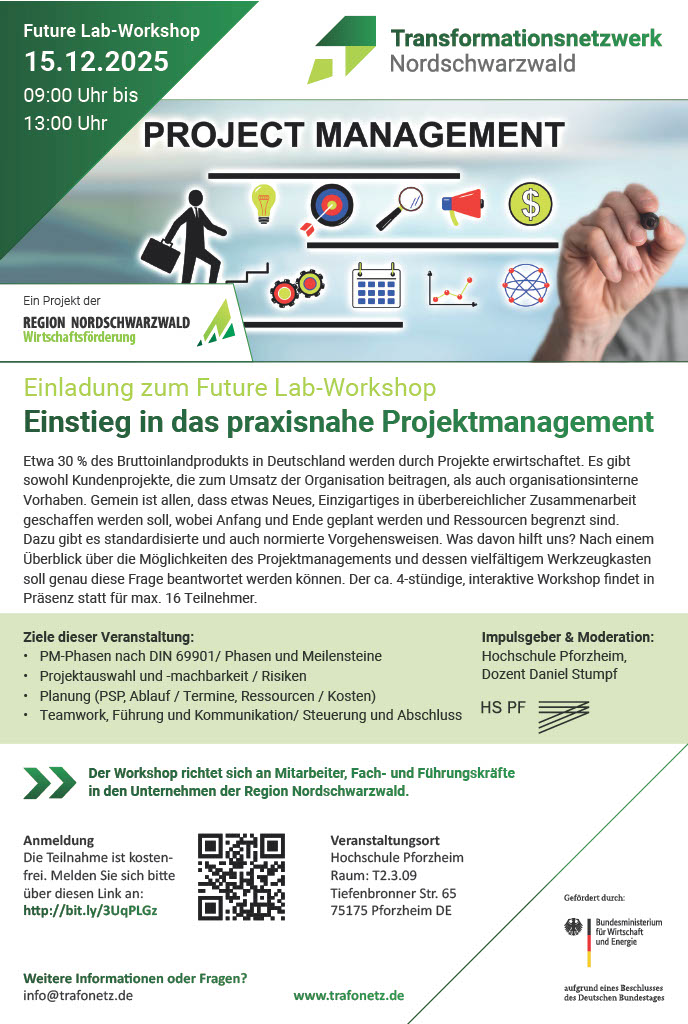 Future Lab-Workshop
15.12.2025
09:00 Uhr bis 13:00 Uhr

Transformationsnetzwerk
Nordschwarzwald

PROJECT MANAGEMENT

Ein Projekt der
REGION NORDSCHWARZWALD
Wirtschaftsförderung

Einladung zum Future Lab-Workshop
Einstieg in das praxisnahe Projektmanagement

Etwa 30 % des Bruttoinlandprodukts in Deutschland werden durch Projekte erwirtschaftet. Es gibt sowohl Kundenprojekte, die zum Umsatz der Organisation beitragen, als auch organisationsinterne Vorhaben. Gemein ist allen, dass etwas Neues, Einzigartiges in überbereichlicher Zusammenarbeit geschaffen werden soll, wobei Anfang und Ende geplant werden und Ressourcen begrenzt sind. Dazu gibt es standardisierte und auch normierte Vorgehensweisen. Was davon hilft uns? Nach einem Überblick über die Möglichkeiten des Projektmanagements und dessen vielfältigem Werkzeugkasten soll genau diese Frage beantwortet werden können. Der ca. 4-stündige, interaktive Workshop findet in Präsenz statt für max. 16 Teilnehmer.

Ziele dieser Veranstaltung:
• PM-Phasen nach DIN 69901/ Phasen und Meilensteine
• Projektauswahl und -machbarkeit / Risiken
• Planung (PSP, Ablauf / Termine, Ressourcen / Kosten)
• Teamwork, Führung und Kommunikation/ Steuerung und Abschluss

Impulsgeber & Moderation:
Hochschule Pforzheim,
Dozent Daniel Stumpf

HS PF

Der Workshop richtet sich an Mitarbeiter, Fach- und Führungskräfte in den Unternehmen der Region Nordschwarzwald.

Anmeldung
Die Teilnahme ist kostenfrei. Melden Sie sich bitte über diesen Link an:
http://bit.ly/3UqPLGz

Veranstaltungsort
Hochschule Pforzheim
Raum: T2.3.09
Tiefenbronner Str. 65
75175 Pforzheim DE

Gefördert durch:
Bundesministerium für Wirtschaft und Energie
aufgrund eines Beschlusses des Deutschen Bundestages

Weitere Informationen oder Fragen?
info@trafonetz.de

www.trafonetz.de